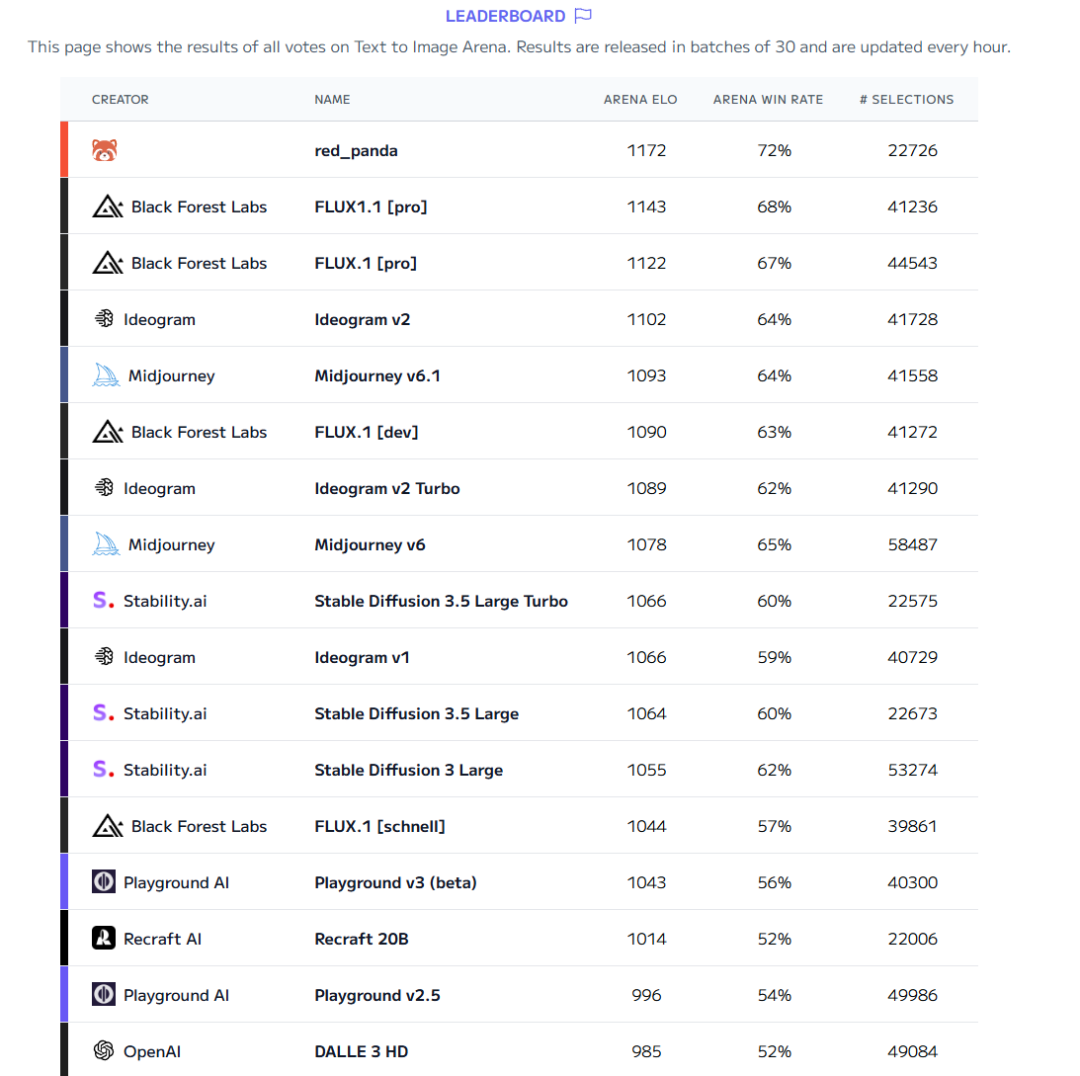 LEADERBOARD

This page shows the results of all votes on Text to Image Arena. Results are released in batches of 30 and are updated every hour.

| CREATOR | NAME | ARENA ELO | ARENA WIN RATE | # SELECTIONS |
|---|---|---|---|---|
| | red_panda | 1172 | 72% | 22726 |
| Black Forest Labs | FLUX1.1 [pro] | 1143 | 68% | 41236 |
| Black Forest Labs | FLUX.1 [pro] | 1122 | 67% | 44543 |
| Ideogram | Ideogram v2 | 1102 | 64% | 41728 |
| Midjourney | Midjourney v6.1 | 1093 | 64% | 41558 |
| Black Forest Labs | FLUX.1 [dev] | 1090 | 63% | 41272 |
| Ideogram | Ideogram v2 Turbo | 1089 | 62% | 41290 |
| Midjourney | Midjourney v6 | 1078 | 65% | 58487 |
| Stability.ai | Stable Diffusion 3.5 Large Turbo | 1066 | 60% | 22575 |
| Ideogram | Ideogram v1 | 1066 | 59% | 40729 |
| Stability.ai | Stable Diffusion 3.5 Large | 1064 | 60% | 22673 |
| Stability.ai | Stable Diffusion 3 Large | 1055 | 62% | 53274 |
| Black Forest Labs | FLUX.1 [schnell] | 1044 | 57% | 39861 |
| Playground AI | Playground v3 (beta) | 1043 | 56% | 40300 |
| Recraft AI | Recraft 20B | 1014 | 52% | 22006 |
| Playground AI | Playground v2.5 | 996 | 54% | 49986 |
| OpenAI | DALLE 3 HD | 985 | 52% | 49084 |